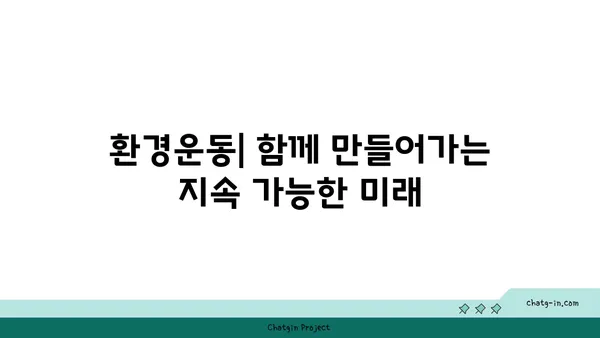 환경운동| 함께 만들어가는 지속 가능한 미래

chatg-in.com

Chatgin Project